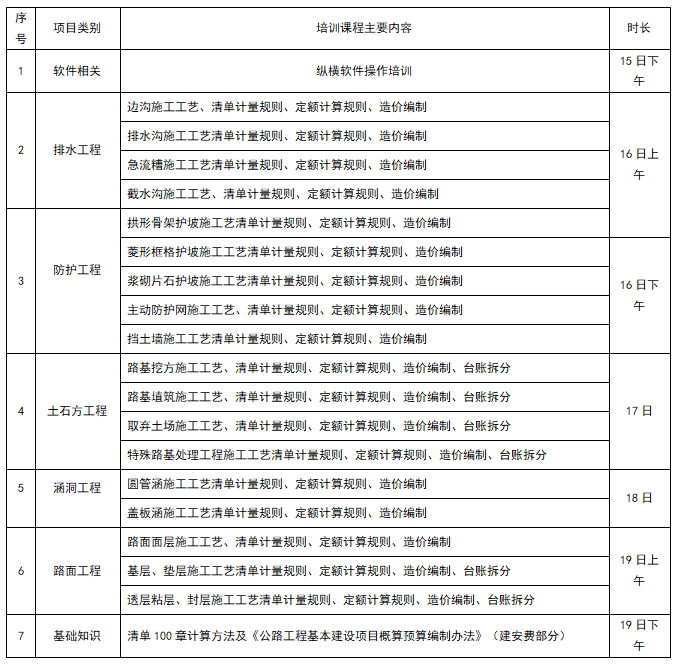 | 序号 | 项目类别 | 培训课程主要内容 | 时长 |
|---|---|---|---|
| 1 | 软件相关 | 纵横软件操作培训 | 15日下午 |
| 2 | 排水工程 | 边沟施工工艺、清单计量规则、定额计算规则、造价编制 | 16日上午 |
| | | 排水沟施工工艺清单计量规则、定额计算规则、造价编制 | |
| | | 急流槽施工工艺清单计量规则、定额计算规则、造价编制 | |
| | | 截水沟施工工艺、清单计量规则、定额计算规则、造价编制 | |
| 3 | 防护工程 | 拱形骨架护坡施工工艺清单计量规则、定额计算规则、造价编制 | |
| | | 菱形框格护坡施工工艺清单计量规则、定额计算规则、造价编制 | 16日下午 |
| | | 浆砌片石护坡施工工艺清单计量规则、定额计算规则、造价编制 | |
| | | 主动防护网施工工艺、清单计量规则、定额计算规则、造价编制 | |
| | | 挡土墙施工工艺清单计量规则、定额计算规则、造价编制 | |
| 4 | 土石方工程 | 路基挖方施工工艺、清单计量规则、定额计算规则、造价编制、台账拆分 | 17日 |
| | | 路基填筑施工工艺、清单计量规则、定额计算规则、造价编制、台账拆分 | |
| | | 取弃土场施工工艺、清单计量规则、定额计算规则、造价编制、台账拆分 | |
| | | 特殊路基处理工程施工工艺清单计量规则、定额计算规则、造价编制、台账拆分 | |
| 5 | 涵洞工程 | 圆管涵施工工艺清单计量规则、定额计算规则、造价编制 | 18日 |
| | | 盖板涵施工工艺清单计量规则、定额计算规则、造价编制 | |
| 6 | 路面工程 | 路面面层施工工艺、清单计量规则、定额计算规则、造价编制 | 19日上午 |
| | | 基层、垫层施工工艺清单计量规则、定额计算规则、造价编制、台账拆分 | |
| | | 透层粘层、封层施工工艺清单计量规则、定额计算规则、造价编制、台账拆分 | |
| 7 | 基础知识 | 清单100章计算方法及《公路工程基本建设项目概算预算编制办法》（建安费部分） | 19日下午 |